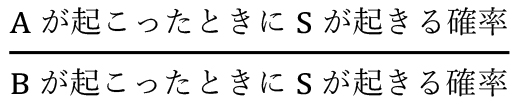 $\frac{\text{A が起こったときに S が起きる確率}}{\text{B が起こったときに S が起きる確率}}$